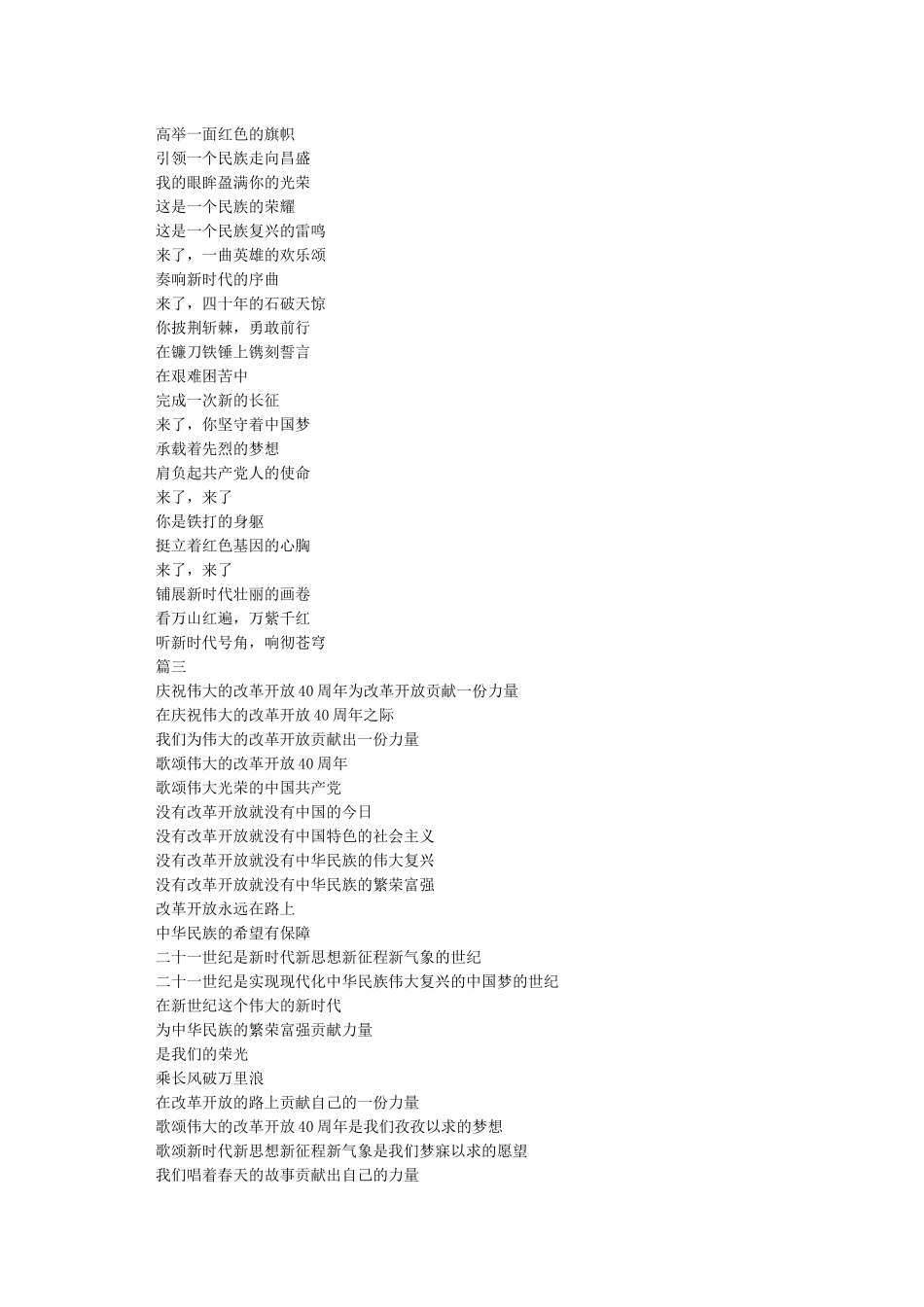 高举一面红色的旗帜
引领一个民族走向昌盛
我的眼眸盈满你的光荣
这是一个民族的荣耀
这是一个民族复兴的雷鸣
来了，一曲英雄的欢乐颂
奏响新时代的序曲
来了，四十年的石破天惊
你披荆斩棘，勇敢前行
在镰刀铁锤上镌刻誓言
在艰难困苦中
完成一次新的长征
来了，你坚守着中国梦
承载着先烈的梦想
肩负起共产党人的使命
来了，来了
你是铁打的身躯
挺立着红色基因的心胸
来了，来了
铺展新时代壮丽的画卷
看万山红遍，万紫千红
听新时代号角，响彻苍穹
篇三
庆祝伟大的改革开放40周年为改革开放贡献一份力量
在庆祝伟大的改革开放40周年之际
我们为伟大的改革开放贡献出一份力量
歌颂伟大的改革开放40周年
歌颂伟大光荣的中国共产党
没有改革开放就没有中国的今日
没有改革开放就没有中国特色的社会主义
没有改革开放就没有中华民族的伟大复兴
没有改革开放就没有中华民族的繁荣富强
改革开放永远在路上
中华民族的希望有保障
二十一世纪是新时代新思想新征程新气象的世纪
二十一世纪是实现现代化中华民族伟大复兴的中国梦的世纪
在新世纪这个伟大的新时代
为中华民族的繁荣富强贡献力量
是我们的荣光
乘长风破万里浪
在改革开放的路上贡献自己的一份力量
歌颂伟大的改革开放40周年是我们孜孜以求的梦想
歌颂新时代新思想新征程新气象是我们梦寐以求的愿望
我们唱着春天的故事贡献出自己的力量